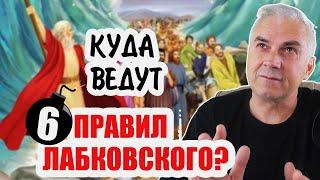 КУДА ВЕДУТ

6 ПРАВИЛ ЛАБКОВСКОГО?